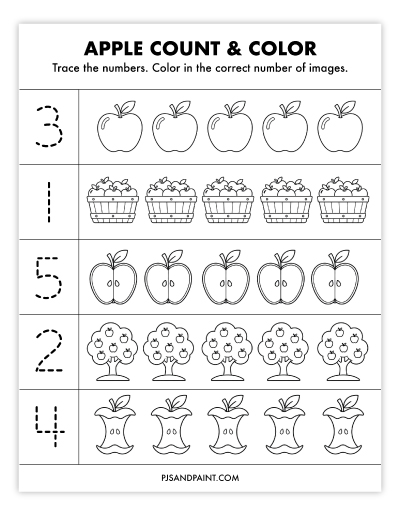 APPLE COUNT & COLOR

Trace the numbers. Color in the correct number of images.

3

1

5

2

4

PJSANDPAINT.COM